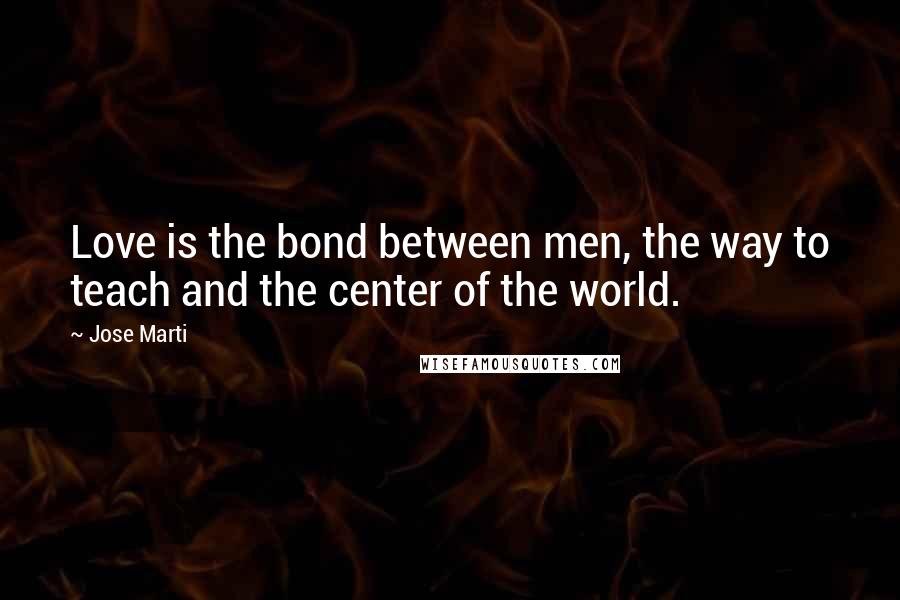 Love is the bond between men, the way to teach and the center of the world.

~ Jose Marti

WISEFAMOUSQUOTES.COM